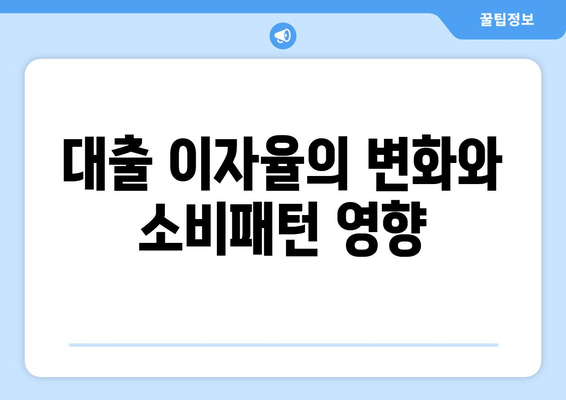 꿀팁정보

대출 이자율의 변화와 소비패턴 영향